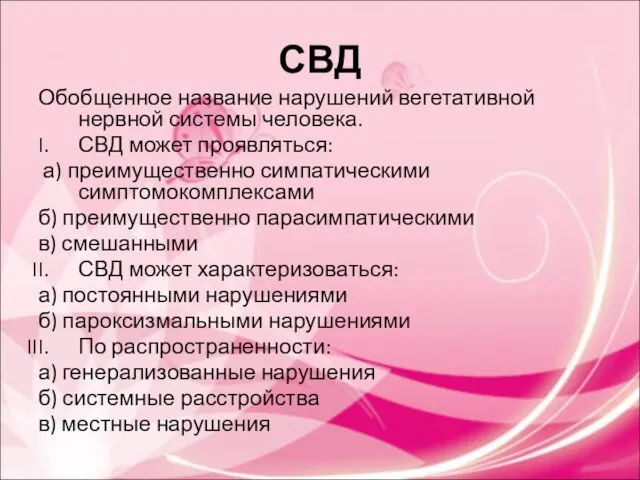 СВД

Обобщенное название нарушений вегетативной нервной системы человека.

I. СВД может проявляться:

а) преимущественно симпатическими симптомокомплексами

б) преимущественно парасимпатическими

в) смешанными

II. СВД может характеризоваться:

а) постоянными нарушениями

б) пароксизмальными нарушениями

III. По распространенности:

а) генерализованные нарушения

б) системные расстройства

в) местные нарушения